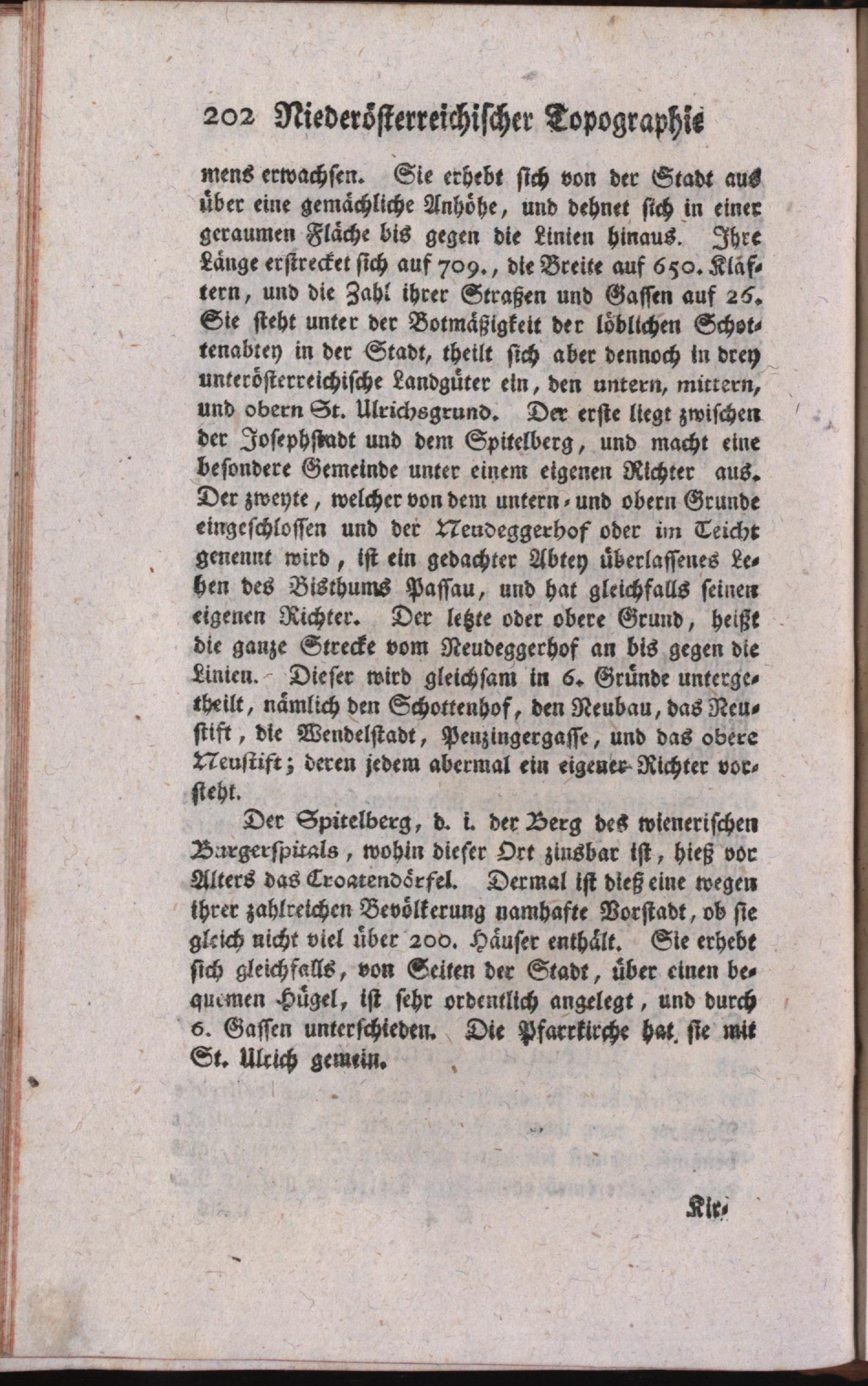 202 Niederösterreichischer Topographie

mens erwachsen. Sie erhebt sich von der Stadt aus über eine gemächliche Anhöhe, und dehnet sich in einer geraumen Fläche bis gegen die Linien hinaus. Ihre Länge erstrecket sich auf 709., die Breite auf 650. Klaftern, und die Zahl ihrer Straßen und Gassen auf 26. Sie steht unter der Botmäßigkeit der löblichen Schottenabtey in der Stadt, theilt sich aber dennoch in drey unterösterreichische Landgüter ein, den untern, mittern, und obern St. Ulrichsgrund. Der erste liegt zwischen der Josephstadt und dem Spitelberg, und macht eine besondere Gemeinde unter einem eigenen Richter aus. Der zweyte, welcher von dem untern- und obern Grunde eingeschlossen und der Neudeggerhof oder im Teicht genennt wird, ist ein gedachter Abtey überlassenes Lehen des Bisthums Passau, und hat gleichfalls seinen eigenen Richter. Der letzte oder obere Grund, heißt die ganze Strecke vom Neudeggerhof an bis gegen die Linien. Dieser wird gleichsam in 6. Gründe untergetheilt, nämlich den Schottenhof, den Neubau, das Neustift, die Wendelstadt, Penzingergasse, und das obere Neustift; deren jedem abermal ein eigener Richter vorsteht.

Der Spitelberg, d. i. der Berg des wienerischen Burgerspitals, wohin dieser Ort zinsbar ist, hieß vor Alters das Croatendörfel. Dermal ist dieß eine wegen ihrer zahlreichen Bevölkerung namhafte Vorstadt, ob sie gleich nicht viel über 200. Häuser enthält. Sie erhebt sich gleichfalls, von Seiten der Stadt, über einen bequemen Hügel, ist sehr ordentlich angelegt, und durch 6. Gassen unterschieden. Die Pfarrkirche hat sie mit St. Ulrich gemein.

Kir-